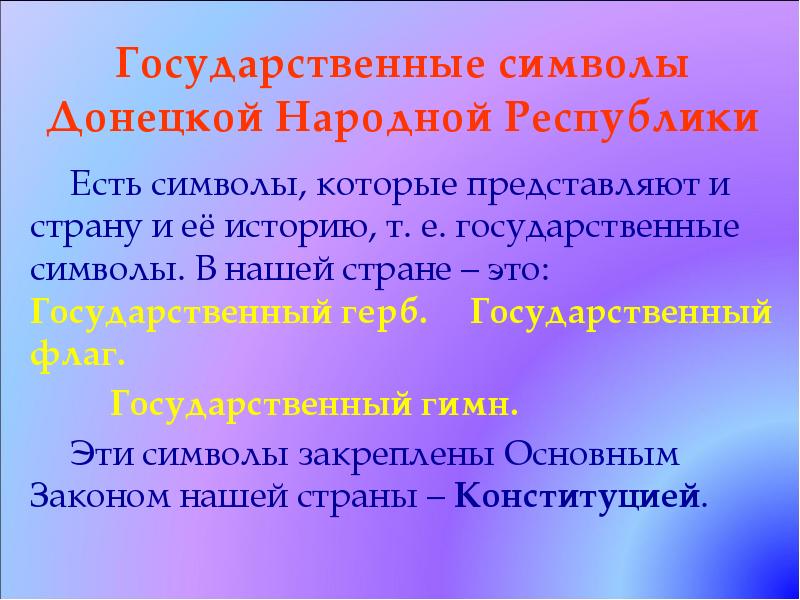 Государственные символы Донецкой Народной Республики

Есть символы, которые представляют и страну и её историю, т. е. государственные символы. В нашей стране – это: Государственный герб. Государственный флаг.

Государственный гимн.

Эти символы закреплены Основным Законом нашей страны – Конституцией.